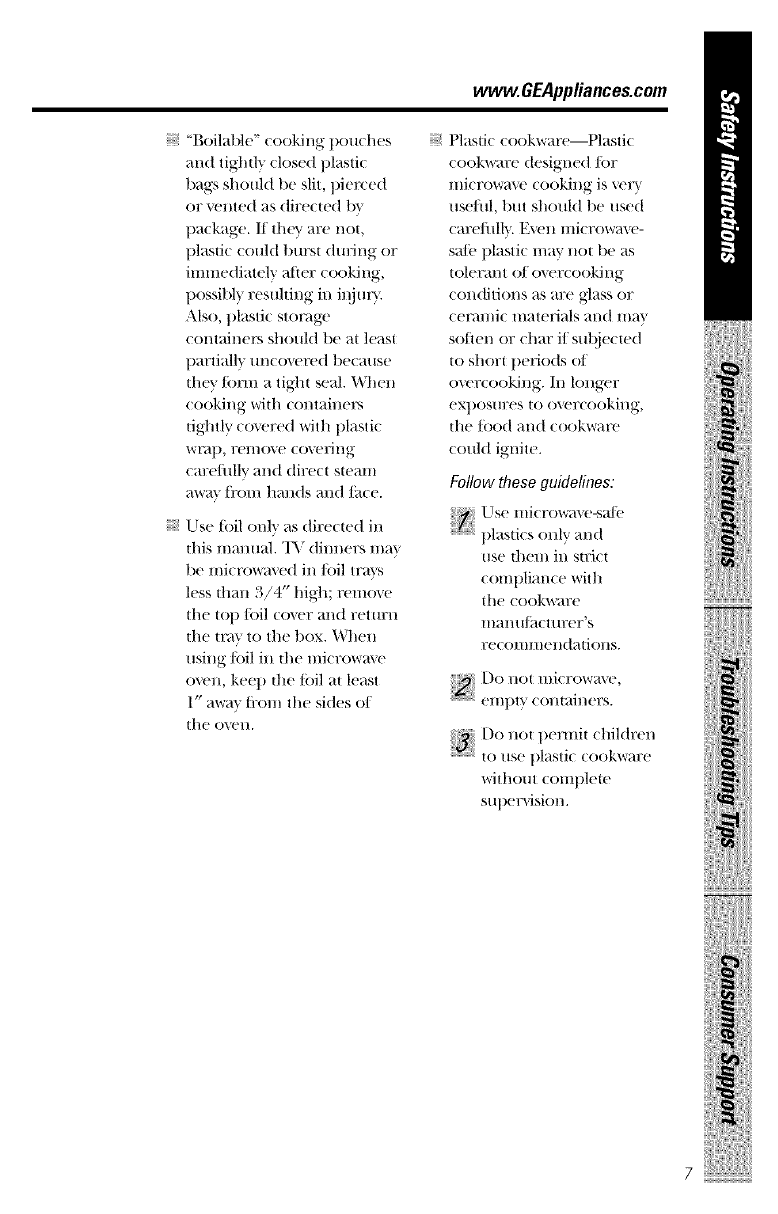 www.GEAppliances.com

"Boilable" cooking pouches and tightly closed plastic bags should be slit, pierced or vented as directed by package. If they are not, plastic could burst during or immediately after cooking, possibly resulting in injury. Also, plastic storage containers should be at least partially uncovered because they form a tight seal. When cooking with containers tightly covered with plastic wrap, remove covering carefully and direct steam away from hands and face.

Use foil only as directed in this manual. TV dinners may be microwaved in foil trays less than 3/4" high; remove the top foil cover and return the tray to the box. When using foil in the microwave oven, keep the foil at least 1" away from the sides of the oven.

Plastic cookware—Plastic cookware designed for microwave cooking is very useful, but should be used carefully. Even microwave-safe plastic may not be as tolerant of overcooking conditions as are glass or ceramic materials and may soften or char if subjected to short periods of overcooking. In longer exposures to overcooking, the food and cookware could ignite.

Follow these guidelines:

1 Use microwave-safe plastics only and use them in strict compliance with the cookware manufacturer's recommendations.

2 Do not microwave, empty containers.

3 Do not permit children to use plastic cookware without complete supervision.

Safety Instructions
Operating Instructions
Troubleshooting Tips
Consumer Support

7